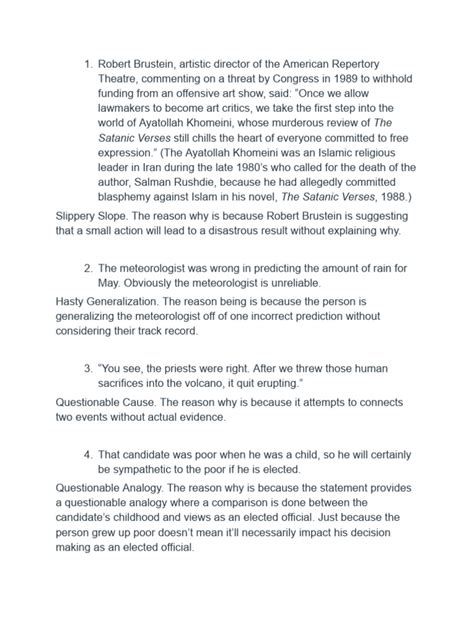 1. Robert Brustein, artistic director of the American Repertory Theatre, commenting on a threat by Congress in 1989 to withhold funding from an offensive art show, said: "Once we allow lawmakers to become art critics, we take the first step into the world of Ayatollah Khomeini, whose murderous review of The Satanic Verses still chills the heart of everyone committed to free expression." (The Ayatollah Khomeini was an Islamic religious leader in Iran during the late 1980's who called for the death of the author, Salman Rushdie, because he had allegedly committed blasphemy against Islam in his novel, The Satanic Verses, 1988.)

Slippery Slope. The reason why is because Robert Brustein is suggesting that a small action will lead to a disastrous result without explaining why.

2. The meteorologist was wrong in predicting the amount of rain for May. Obviously the meteorologist is unreliable.

Hasty Generalization. The reason being is because the person is generalizing the meteorologist off of one incorrect prediction without considering their track record.

3. "You see, the priests were right. After we threw those human sacrifices into the volcano, it quit erupting."

Questionable Cause. The reason why is because it attempts to connects two events without actual evidence.

4. That candidate was poor when he was a child, so he will certainly be sympathetic to the poor if he is elected.

Questionable Analogy. The reason why is because the statement provides a questionable analogy where a comparison is done between the candidate's childhood and views as an elected official. Just because the person grew up poor doesn't mean it'll necessarily impact his decision making as an elected official.